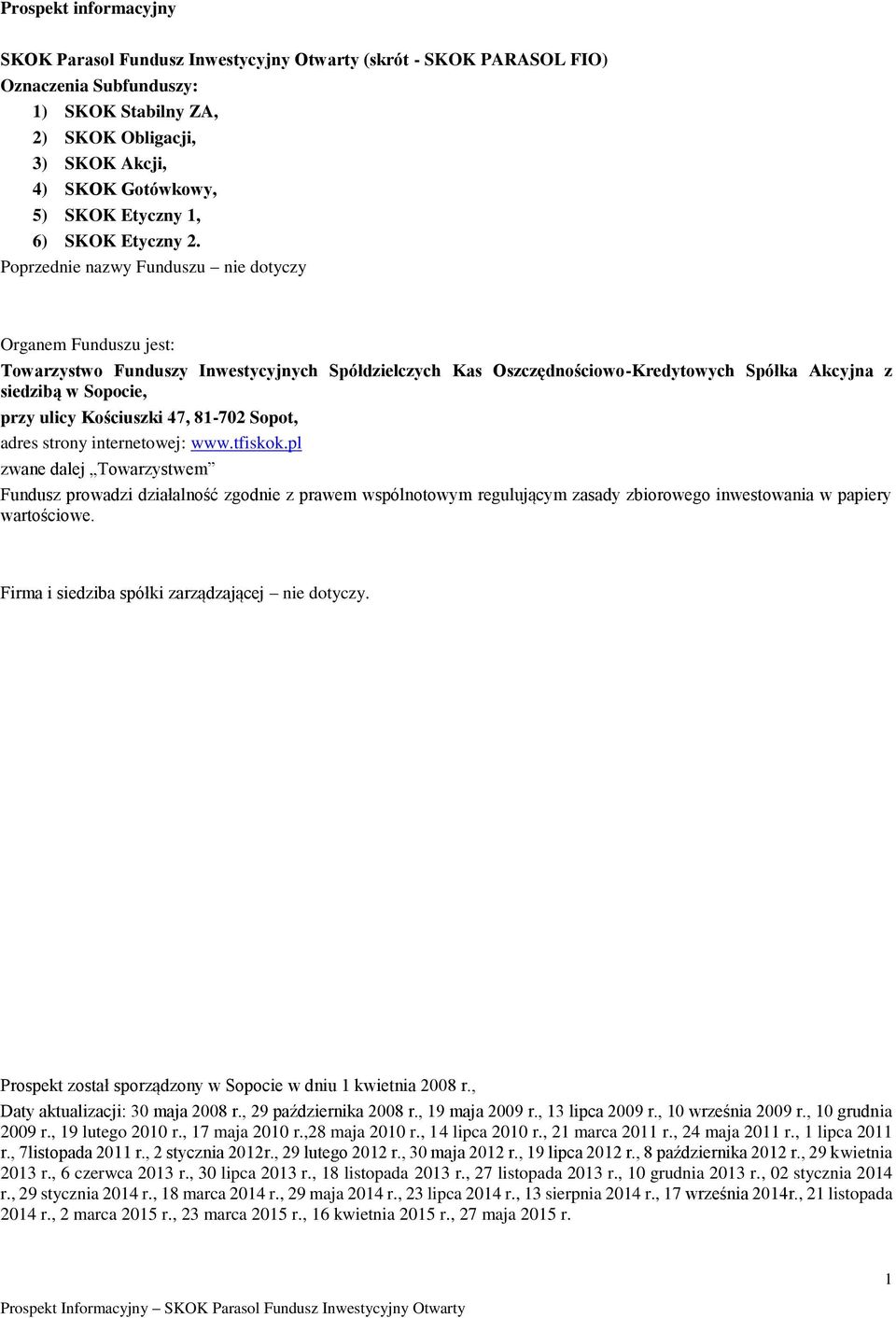 Prospekt informacyjny

SKOK Parasol Fundusz Inwestycyjny Otwarty (skrót - SKOK PARASOL FIO)
Oznaczenia Subfunduszy:
1) SKOK Stabilny ZA,
2) SKOK Obligacji,
3) SKOK Akcji,
4) SKOK Gotówkowy,
5) SKOK Etyczny 1,
6) SKOK Etyczny 2.
Poprzednie nazwy Funduszu – nie dotyczy

Organem Funduszu jest:
Towarzystwo Funduszy Inwestycyjnych Spółdzielczych Kas Oszczędnościowo-Kredytowych Spółka Akcyjna z siedzibą w Sopocie,
przy ulicy Kościuszki 47, 81-702 Sopot,
adres strony internetowej: www.tfiskok.pl
zwane dalej „Towarzystwem”
Fundusz prowadzi działalność zgodnie z prawem wspólnotowym regulującym zasady zbiorowego inwestowania w papiery wartościowe.

Firma i siedziba spółki zarządzającej – nie dotyczy.

Prospekt został sporządzony w Sopocie w dniu 1 kwietnia 2008 r.,
Daty aktualizacji: 30 maja 2008 r., 29 października 2008 r., 19 maja 2009 r., 13 lipca 2009 r., 10 września 2009 r., 10 grudnia 2009 r., 19 lutego 2010 r., 17 maja 2010 r.,28 maja 2010 r., 14 lipca 2010 r., 21 marca 2011 r., 24 maja 2011 r., 1 lipca 2011 r., 7listopada 2011 r., 2 stycznia 2012r., 29 lutego 2012 r., 30 maja 2012 r., 19 lipca 2012 r., 8 października 2012 r., 29 kwietnia 2013 r., 6 czerwca 2013 r., 30 lipca 2013 r., 18 listopada 2013 r., 27 listopada 2013 r., 10 grudnia 2013 r., 02 stycznia 2014 r., 29 stycznia 2014 r., 18 marca 2014 r., 29 maja 2014 r., 23 lipca 2014 r., 13 sierpnia 2014 r., 17 września 2014r., 21 listopada 2014 r., 2 marca 2015 r., 23 marca 2015 r., 16 kwietnia 2015 r., 27 maja 2015 r.

1
Prospekt Informacyjny – SKOK Parasol Fundusz Inwestycyjny Otwarty